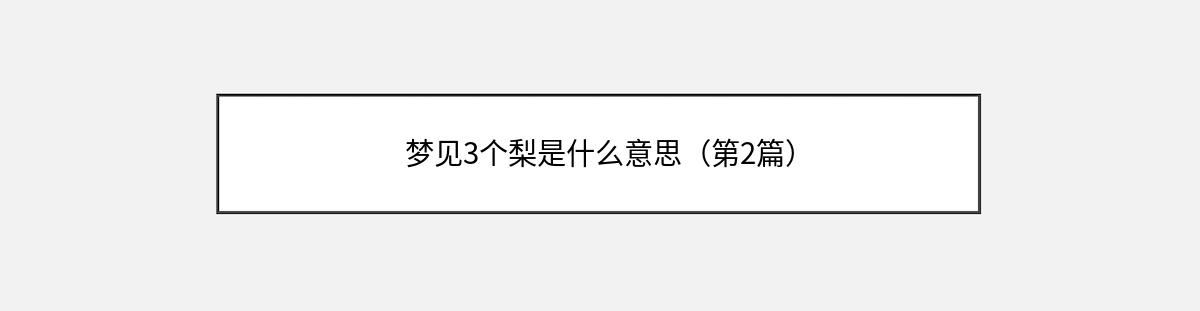 梦见3个梨是什么意思（第2篇）